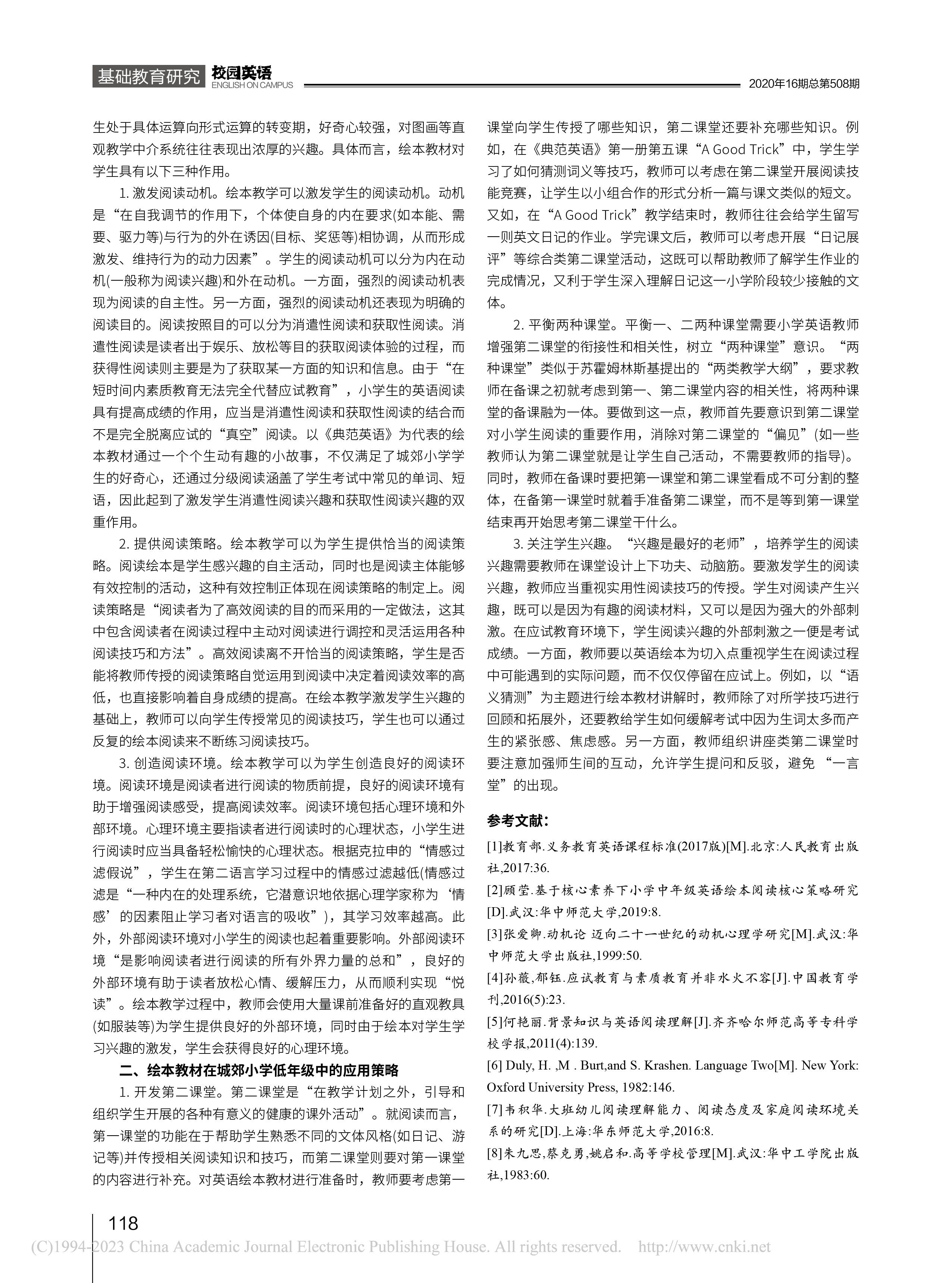 基础教育研究 校园英语 ENGLISH ON CAMPUS 2020年16期总第508期

生处于具体运算向形式运算的转变期，好奇心较强，对图画等直观教学中介系统往往表现出浓厚的兴趣。具体而言，绘本教材对学生具有以下三种作用。

1. 激发阅读动机。绘本教学可以激发学生的阅读动机。动机是“在自我调节的作用下，个体使自身的内在要求(如本能、需要、驱力等)与行为的外在诱因(目标、奖惩等)相协调，从而形成激发、维持行为的动力因素”。学生的阅读动机可以分为内在动机(一般称为阅读兴趣)和外在动机。一方面，强烈的阅读动机表现为阅读的自主性。另一方面，强烈的阅读动机还表现为明确的阅读目的。阅读按照目的可以分为消遣性阅读和获取性阅读。消遣性阅读是读者出于娱乐、放松等目的获取阅读体验的过程，而获得性阅读则主要是为了获取某一方面的知识和信息。由于“在短时间内素质教育无法完全代替应试教育”，小学生的英语阅读具有提高成绩的作用，应当是消遣性阅读和获取性阅读的结合而不是完全脱离应试的“真空”阅读。以《典范英语》为代表的绘本教材通过一个个生动有趣的小故事，不仅满足了城郊小学学生的好奇心，还通过分级阅读涵盖了学生考试中常见的单词、短语，因此起到了激发学生消遣性阅读兴趣和获取性阅读兴趣的双重作用。

2. 提供阅读策略。绘本教学可以为学生提供恰当的阅读策略。阅读绘本是学生感兴趣的自主活动，同时也是阅读主体能够有效控制的活动，这种有效控制正体现在阅读策略的制定上。阅读策略是“阅读者为了高效阅读的目的而采用的一定做法，这其中包含阅读者在阅读过程中主动对阅读进行调控和灵活运用各种阅读技巧和方法”。高效阅读离不开恰当的阅读策略，学生是否能将教师传授的阅读策略自觉运用到阅读中决定着阅读效率的高低，也直接影响着自身成绩的提高。在绘本教学激发学生兴趣的基础上，教师可以向学生传授常见的阅读技巧，学生也可以通过反复的绘本阅读来不断练习阅读技巧。

3. 创造阅读环境。绘本教学可以为学生创造良好的阅读环境。阅读环境是阅读者进行阅读的物质前提，良好的阅读环境有助于增强阅读感受，提高阅读效率。阅读环境包括心理环境和外部环境。心理环境主要指读者进行阅读时的心理状态，小学生进行阅读时应当具备轻松愉快的心理状态。根据克拉申的“情感过滤假说”，学生在第二语言学习过程中的情感过滤越低(情感过滤是“一种内在的处理系统，它潜意识地依据心理学家称为‘情感’的因素阻止学习者对语言的吸收”)，其学习效率越高。此外，外部阅读环境对小学生的阅读也起着重要影响。外部阅读环境“是影响阅读者进行阅读的所有外界力量的总和”，良好的外部环境有助于读者放松心情、缓解压力，从而顺利实现“悦读”。绘本教学过程中，教师会使用大量课前准备好的直观教具(如服装等)为学生提供良好的外部环境，同时由于绘本对学生学习兴趣的激发，学生会获得良好的心理环境。

二、绘本教材在城郊小学低年级中的应用策略

1. 开发第二课堂。第二课堂是“在教学计划之外，引导和组织学生开展的各种有意义的健康的课外活动”。就阅读而言，第一课堂的功能在于帮助学生熟悉不同的文体风格(如日记、游记等)并传授相关阅读知识和技巧，而第二课堂则要对第一课堂的内容进行补充。对英语绘本教材进行准备时，教师要考虑第一课堂向学生传授了哪些知识，第二课堂还要补充哪些知识。例如，在《典范英语》第一册第五课“A Good Trick”中，学生学习了如何猜测词义等技巧，教师可以考虑在第二课堂开展阅读技能竞赛，让学生以小组合作的形式分析一篇与课文类似的短文。又如，在“A Good Trick”教学结束时，教师往往会给学生留写一则英文日记的作业。学完课文后，教师可以考虑开展“日记展评”等综合类第二课堂活动，这既可以帮助教师了解学生作业的完成情况，又利于学生深入理解日记这一小学阶段较少接触的文体。

2. 平衡两种课堂。平衡一、二两种课堂需要小学英语教师增强第二课堂的衔接性和相关性，树立“两种课堂”意识。“两种课堂”类似于苏霍姆林斯基提出的“两类教学大纲”，要求教师在备课之初就考虑到第一、第二课堂内容的相关性，将两种课堂的备课融为一体。要做到这一点，教师首先要意识到第二课堂对小学生阅读的重要作用，消除对第二课堂的“偏见”(如一些教师认为第二课堂就是让学生自己活动，不需要教师的指导)。同时，教师在备课时要把第一课堂和第二课堂看成不可分割的整体，在备第一课堂时就着手准备第二课堂，而不是等到第一课堂结束再开始思考第二课堂干什么。

3. 关注学生兴趣。“兴趣是最好的老师”，培养学生的阅读兴趣需要教师在课堂设计上下功夫、动脑筋。要激发学生的阅读兴趣，教师应当重视实用性阅读技巧的传授。学生对阅读产生兴趣，既可以是因为有趣的阅读材料，又可以是因为强大的外部刺激。在应试教育环境下，学生阅读兴趣的外部刺激之一便是考试成绩。一方面，教师要以英语绘本为切入点重视学生在阅读过程中可能遇到的实际问题，而不仅仅停留在应试上。例如，以“语义猜测”为主题进行绘本教材讲解时，教师除了对所学技巧进行回顾和拓展外，还要教给学生如何缓解考试中因为生词太多而产生的紧张感、焦虑感。另一方面，教师组织讲座类第二课堂时要注意加强师生间的互动，允许学生提问和反驳，避免 “一言堂”的出现。

参考文献：

[1]教育部.义务教育英语课程标准(2017版)[M].北京:人民教育出版社,2017:36.

[2]顾莹.基于核心素养下小学中年级英语绘本阅读核心策略研究[D].武汉:华中师范大学,2019:8.

[3]张爱卿.动机论 迈向二十一世纪的动机心理学研究[M].武汉:华中师范大学出版社,1999:50.

[4]孙薇,郁钰.应试教育与素质教育并非水火不容[J].中国教育学刊,2016(5):23.

[5]何艳丽.背景知识与英语阅读理解[J].齐齐哈尔师范高等专科学校学报,2011(4):139.

[6] Duly, H. ,M . Burt,and S. Krashen. Language Two[M]. New York: Oxford University Press, 1982:146.

[7]韦积华.大班幼儿阅读理解能力、阅读态度及家庭阅读环境关系的研究[D].上海:华东师范大学,2016:8.

[8]朱九思,蔡克勇,姚启和.高等学校管理[M].武汉:华中工学院出版社,1983:60.

118

(C)1994-2023 China Academic Journal Electronic Publishing House. All rights reserved. http://www.cnki.net